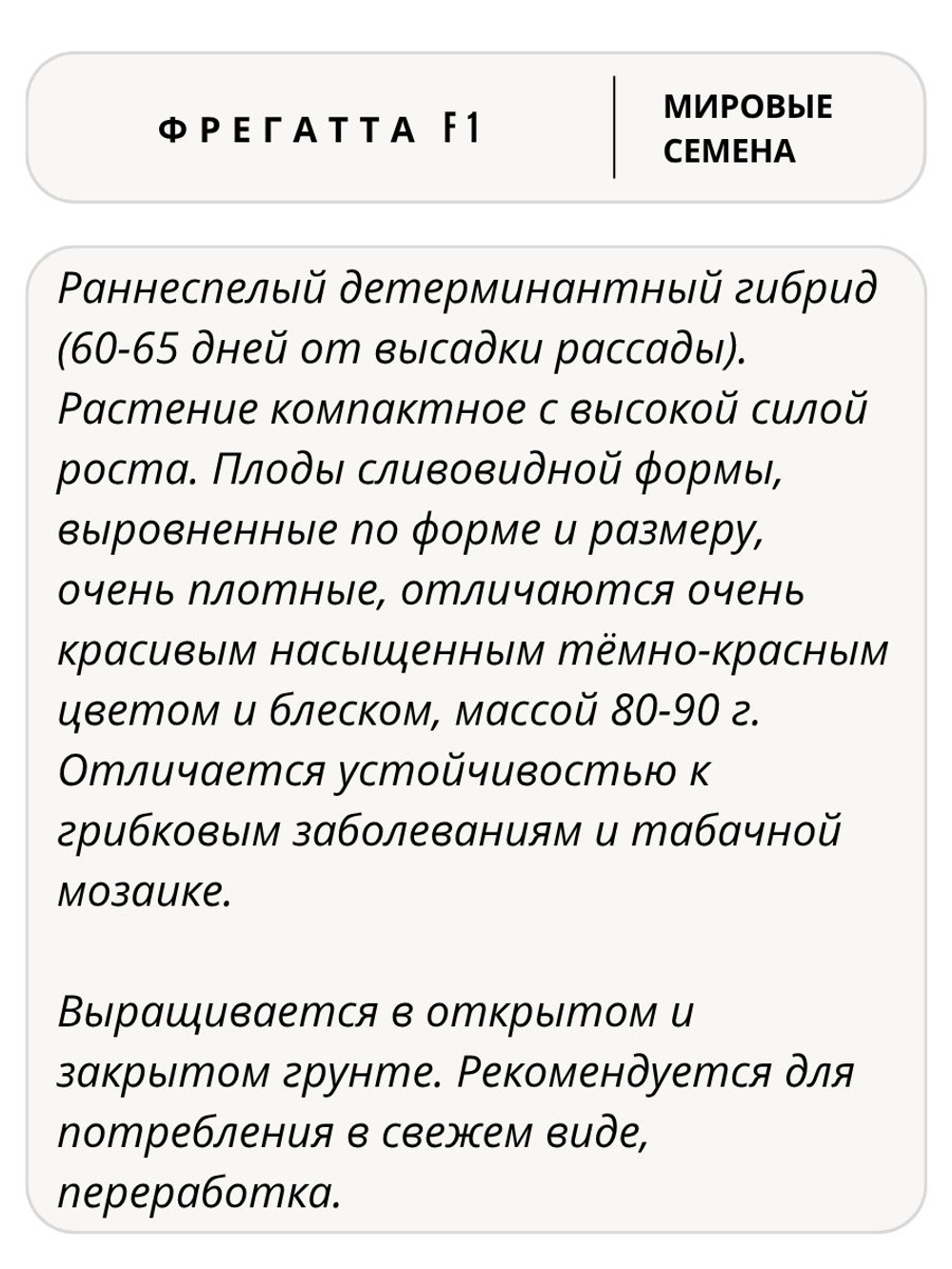 ФРЕГАТТА F1

МИРОВЫЕ СЕМЕНА

Раннеспелый детерминантный гибрид (60-65 дней от высадки рассады). Растение компактное с высокой силой роста. Плоды сливовидной формы, выровненные по форме и размеру, очень плотные, отличаются очень красивым насыщенным тёмно-красным цветом и блеском, массой 80-90 г. Отличается устойчивостью к грибковым заболеваниям и табачной мозаике.

Выращивается в открытом и закрытом грунте. Рекомендуется для потребления в свежем виде, переработка.